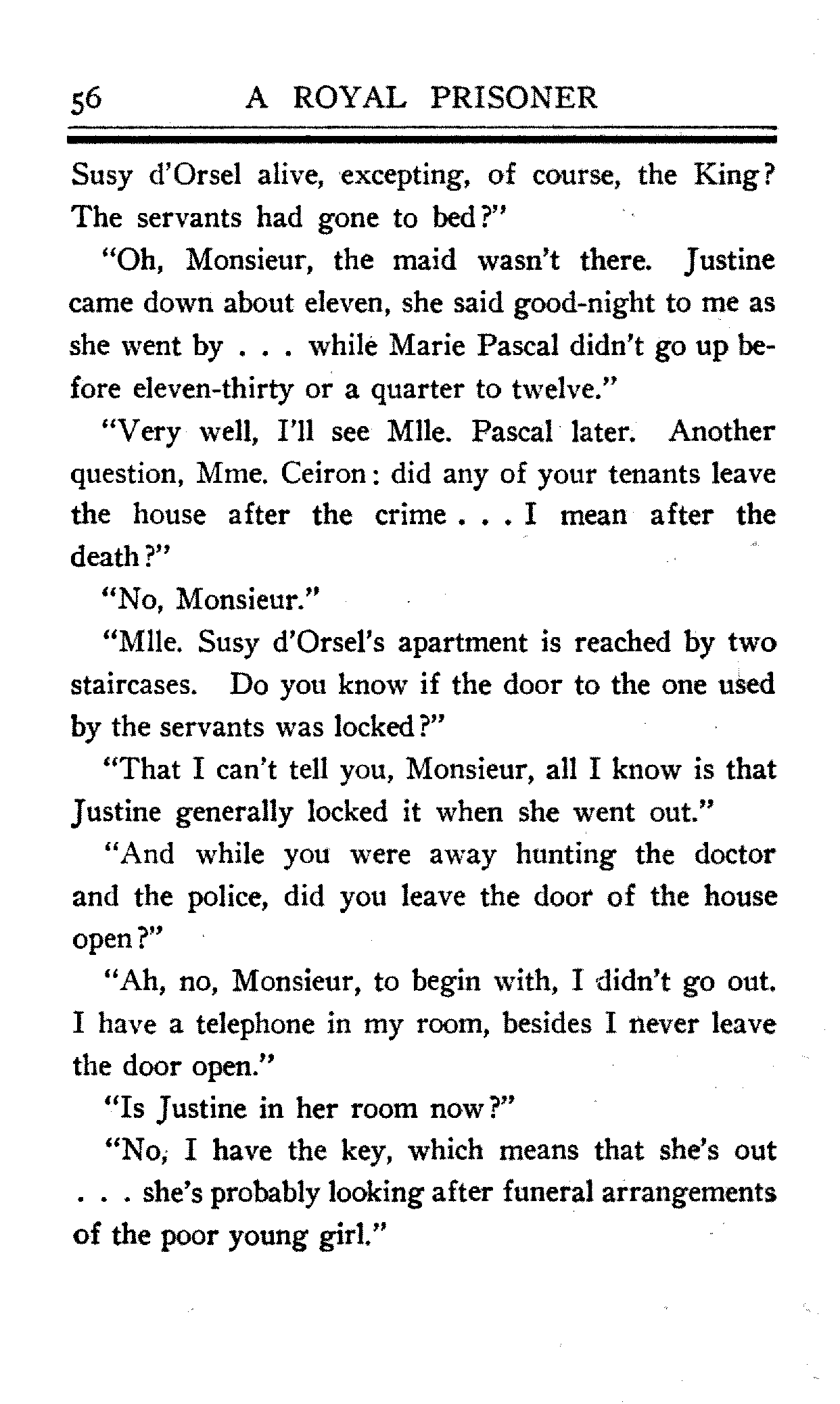 56 A ROYAL PRISONER

Susy d'Orsel alive, excepting, of course, the King? The servants had gone to bed?"

"Oh, Monsieur, the maid wasn't there. Justine came down about eleven, she said good-night to me as she went by . . . while Marie Pascal didn't go up before eleven-thirty or a quarter to twelve."

"Very well, I'll see Mlle. Pascal later. Another question, Mme. Ceiron: did any of your tenants leave the house after the crime . . . I mean after the death?"

"No, Monsieur."

"Mlle. Susy d'Orsel's apartment is reached by two staircases. Do you know if the door to the one used by the servants was locked?"

"That I can't tell you, Monsieur, all I know is that Justine generally locked it when she went out."

"And while you were away hunting the doctor and the police, did you leave the door of the house open?"

"Ah, no, Monsieur, to begin with, I didn't go out. I have a telephone in my room, besides I never leave the door open."

"Is Justine in her room now?"

"No, I have the key, which means that she's out . . . she's probably looking after funeral arrangements of the poor young girl."